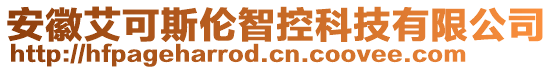 安徽艾可斯伦智控科技有限公司
http://hfpageharrod.cn.coovee.com